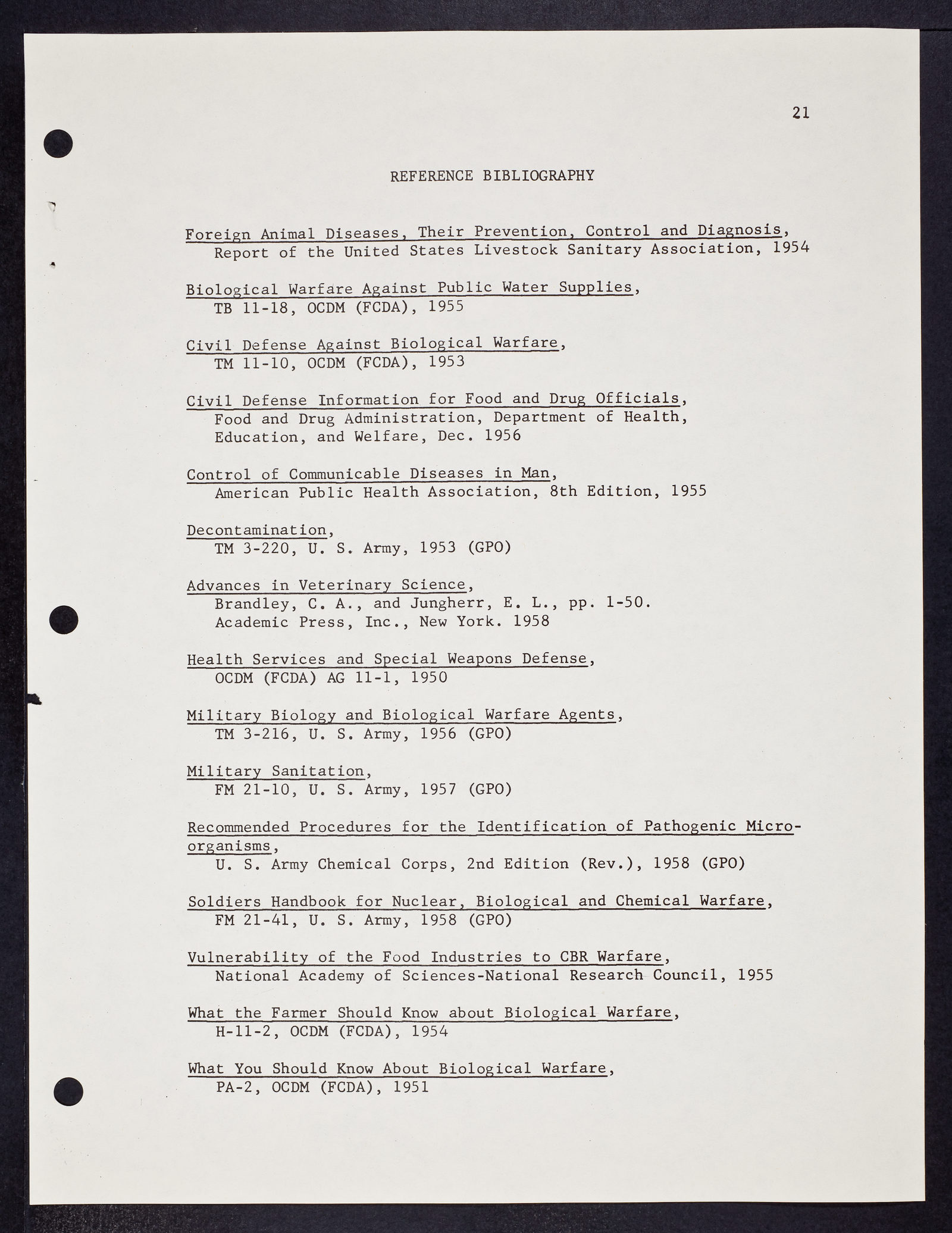 21

REFERENCE BIBLIOGRAPHY

Foreign Animal Diseases, Their Prevention, Control and Diagnosis, Report of the United States Livestock Sanitary Association, 1954

Biological Warfare Against Public Water Supplies, TB 11-18, OCDM (FCDA), 1955

Civil Defense Against Biological Warfare, TM 11-10, OCDM (FCDA), 1953

Civil Defense Information for Food and Drug Officials, Food and Drug Administration, Department of Health, Education, and Welfare, Dec. 1956

Control of Communicable Diseases in Man, American Public Health Association, 8th Edition, 1955

Decontamination, TM 3-220, U. S. Army, 1953 (GPO)

Advances in Veterinary Science, Brandley, C. A., and Jungherr, E. L., pp. 1-50. Academic Press, Inc., New York. 1958

Health Services and Special Weapons Defense, OCDM (FCDA) AG 11-1, 1950

Military Biology and Biological Warfare Agents, TM 3-216, U. S. Army, 1956 (GPO)

Military Sanitation, FM 21-10, U. S. Army, 1957 (GPO)

Recommended Procedures for the Identification of Pathogenic Microorganisms, U. S. Army Chemical Corps, 2nd Edition (Rev.), 1958 (GPO)

Soldiers Handbook for Nuclear, Biological and Chemical Warfare, FM 21-41, U. S. Army, 1958 (GPO)

Vulnerability of the Food Industries to CBR Warfare, National Academy of Sciences-National Research Council, 1955

What the Farmer Should Know about Biological Warfare, H-11-2, OCDM (FCDA), 1954

What You Should Know About Biological Warfare, PA-2, OCDM (FCDA), 1951